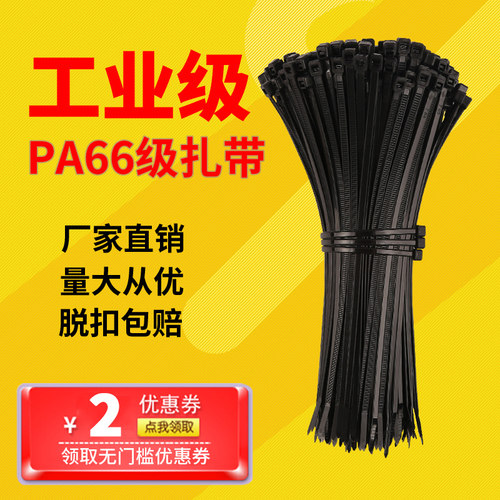 工业级
PA66级扎带

厂家直销
量大从优
脱扣包赔

¥ 2 优惠券
点我领取
领取无门槛优惠券